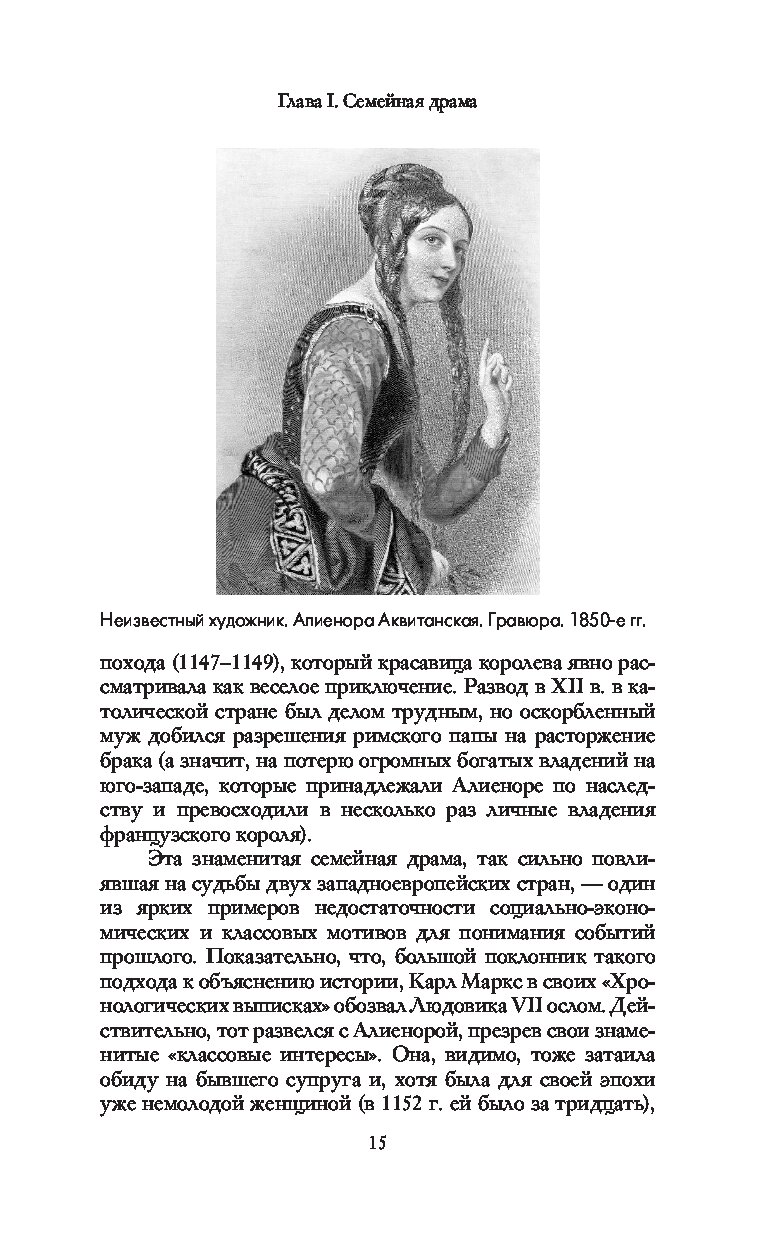 Глава I. Семейная драма

Неизвестный художник. Алиенора Аквитанская. Гравюра. 1850-е гг.

похода (1147–1149), который красавица королева явно рассматривала как веселое приключение. Развод в XII в. в католической стране был делом трудным, но оскорбленный муж добился разрешения римского папы на расторжение брака (а значит, на потерю огромных богатых владений на юго-западе, которые принадлежали Алиеноре по наследству и превосходили в несколько раз личные владения французского короля).

Эта знаменитая семейная драма, так сильно повлиявшая на судьбы двух западноевропейских стран, — один из ярких примеров недостаточности социально-экономических и классовых мотивов для понимания событий прошлого. Показательно, что, большой поклонник такого подхода к объяснению истории, Карл Маркс в своих «Хронологических выписках» обозвал Людовика VII ослом. Действительно, тот развелся с Алиенорой, презрев свои знаменитые «классовые интересы». Она, видимо, тоже затаила обиду на бывшего супруга и, хотя была для своей эпохи уже немолодой женщиной (в 1152 г. ей было за тридцать),

15